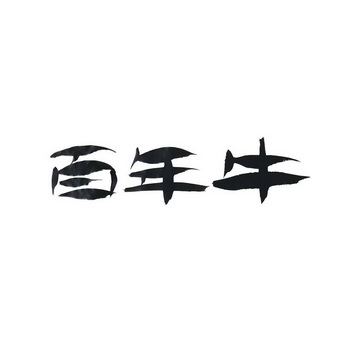 百年牛